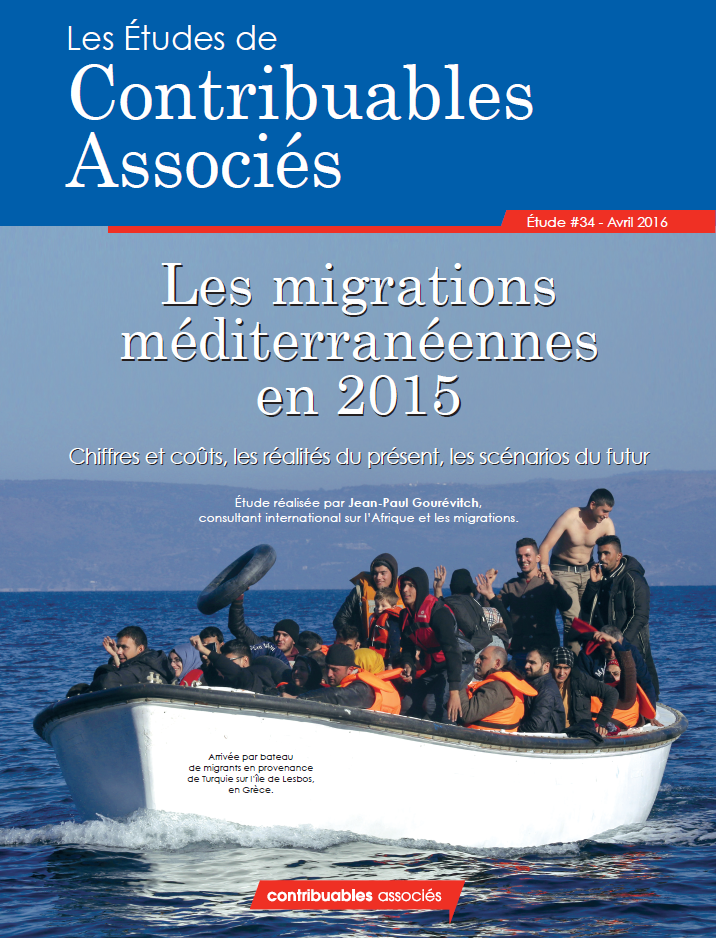 Les Études de
Contribuables
Associés

Étude #34 - Avril 2016

Les migrations méditerranéennes en 2015

Chiffres et coûts, les réalités du présent, les scénarios du futur

Étude réalisée par Jean-Paul Gourévitch, consultant international sur l'Afrique et les migrations.

Arrivée par bateau de migrants en provenance de Turquie sur l'île de Lesbos, en Grèce.

contribuables associés